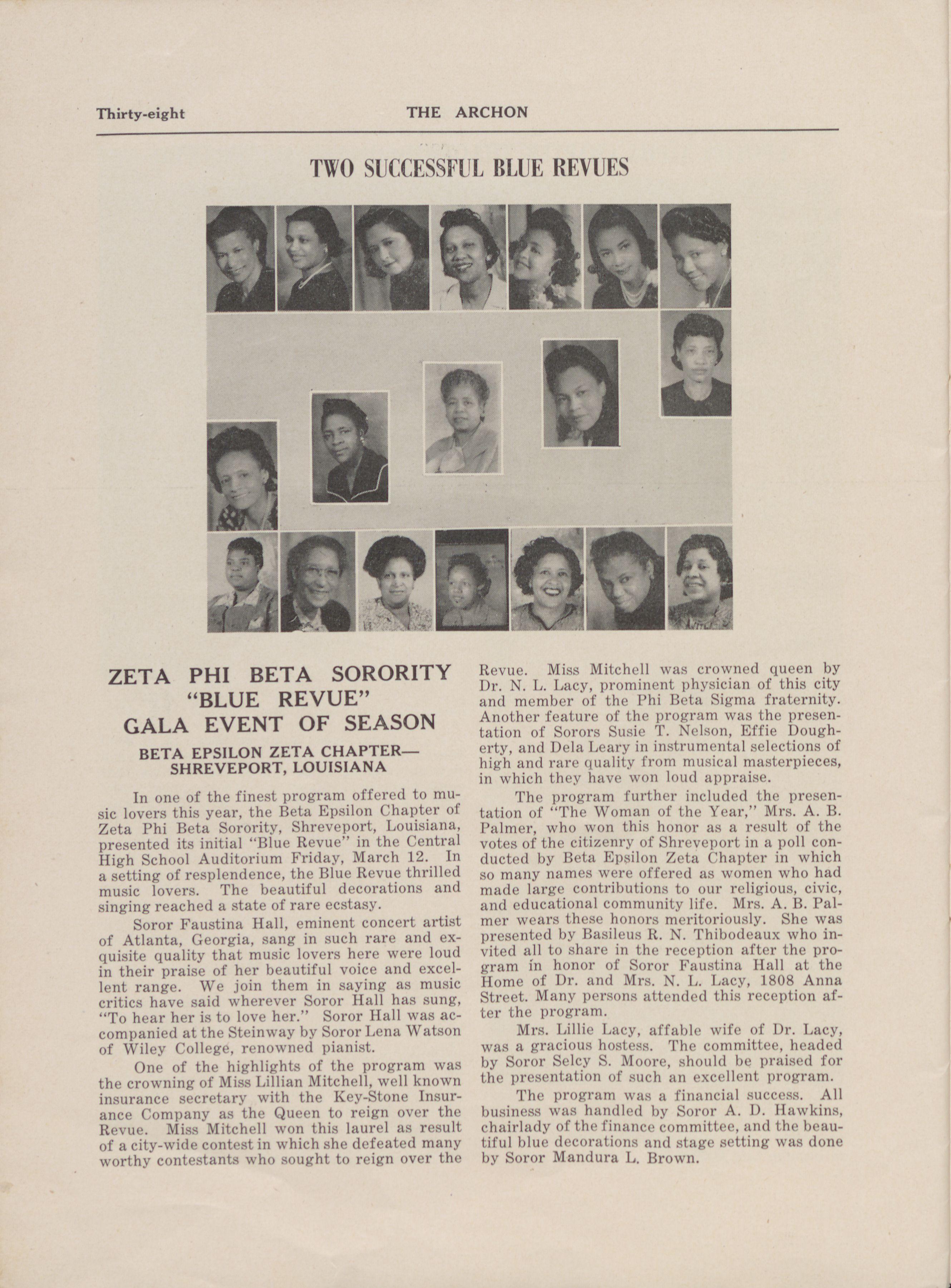 Thirty-eight THE ARCHON

TWO SUCCESSFUL BLUE REVUES

ZETA PHI BETA SORORITY "BLUE REVUE" GALA EVENT OF SEASON

BETA EPSILON ZETA CHAPTER— SHREVEPORT, LOUISIANA

In one of the finest program offered to music lovers this year, the Beta Epsilon Chapter of Zeta Phi Beta Sorority, Shreveport, Louisiana, presented its initial "Blue Revue" in the Central High School Auditorium Friday, March 12. In a setting of resplendence, the Blue Revue thrilled music lovers. The beautiful decorations and singing reached a state of rare ecstasy.

Soror Faustina Hall, eminent concert artist of Atlanta, Georgia, sang in such rare and exquisite quality that music lovers here were loud in their praise of her beautiful voice and excellent range. We join them in saying as music critics have said wherever Soror Hall has sung, "To hear her is to love her." Soror Hall was accompanied at the Steinway by Soror Lena Watson of Wiley College, renowned pianist.

One of the highlights of the program was the crowning of Miss Lillian Mitchell, well known insurance secretary with the Key-Stone Insurance Company as the Queen to reign over the Revue. Miss Mitchell won this laurel as result of a city-wide contest in which she defeated many worthy contestants who sought to reign over the Revue. Miss Mitchell was crowned queen by Dr. N. L. Lacy, prominent physician of this city and member of the Phi Beta Sigma fraternity. Another feature of the program was the presentation of Sorors Susie T. Nelson, Effie Dougherty, and Dela Leary in instrumental selections of high and rare quality from musical masterpieces, in which they have won loud appraise.

The program further included the presentation of "The Woman of the Year," Mrs. A. B. Palmer, who won this honor as a result of the votes of the citizenry of Shreveport in a poll conducted by Beta Epsilon Zeta Chapter in which so many names were offered as women who had made large contributions to our religious, civic, and educational community life. Mrs. A. B. Palmer wears these honors meritoriously. She was presented by Basileus R. N. Thibodeaux who invited all to share in the reception after the program in honor of Soror Faustina Hall at the Home of Dr. and Mrs. N. L. Lacy, 1808 Anna Street. Many persons attended this reception after the program.

Mrs. Lillie Lacy, affable wife of Dr. Lacy, was a gracious hostess. The committee, headed by Soror Selcy S. Moore, should be praised for the presentation of such an excellent program.

The program was a financial success. All business was handled by Soror A. D. Hawkins, chairlady of the finance committee, and the beautiful blue decorations and stage setting was done by Soror Mandura L. Brown.